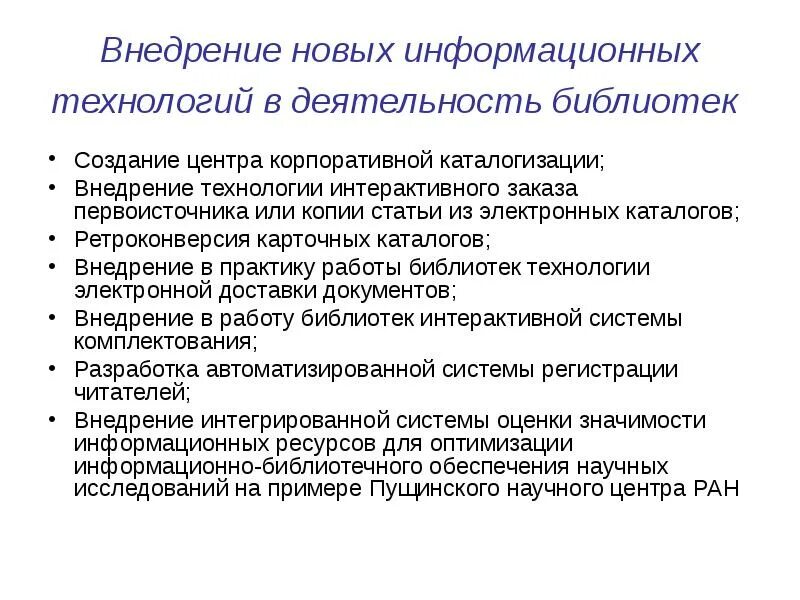 Внедрение новых информационных технологий в деятельность библиотек

• Создание центра корпоративной каталогизации;
• Внедрение технологии интерактивного заказа первоисточника или копии статьи из электронных каталогов;
• Ретроконверсия карточных каталогов;
• Внедрение в практику работы библиотек технологии электронной доставки документов;
• Внедрение в работу библиотек интерактивной системы комплектования;
• Разработка автоматизированной системы регистрации читателей;
• Внедрение интегрированной системы оценки значимости информационных ресурсов для оптимизации информационно-библиотечного обеспечения научных исследований на примере Пущинского научного центра РАН